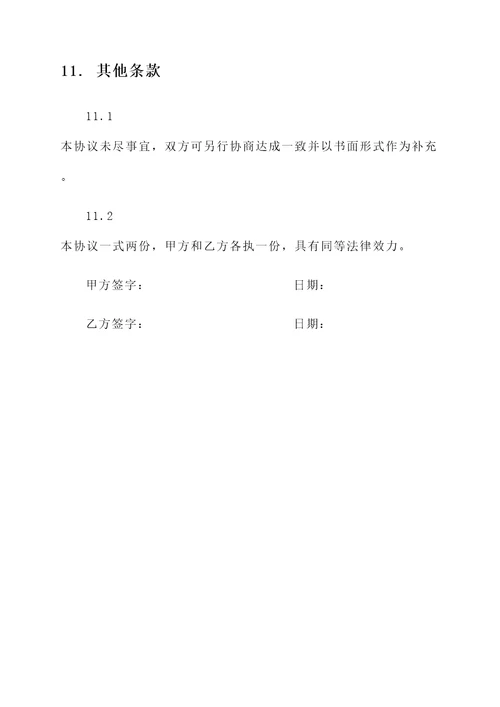 11. 其他条款

11.1

本协议未尽事宜，双方可另行协商达成一致并以书面形式作为补充。

11.2

本协议一式两份，甲方和乙方各执一份，具有同等法律效力。

甲方签字：　　　　　　　　日期：

乙方签字：　　　　　　　　日期：